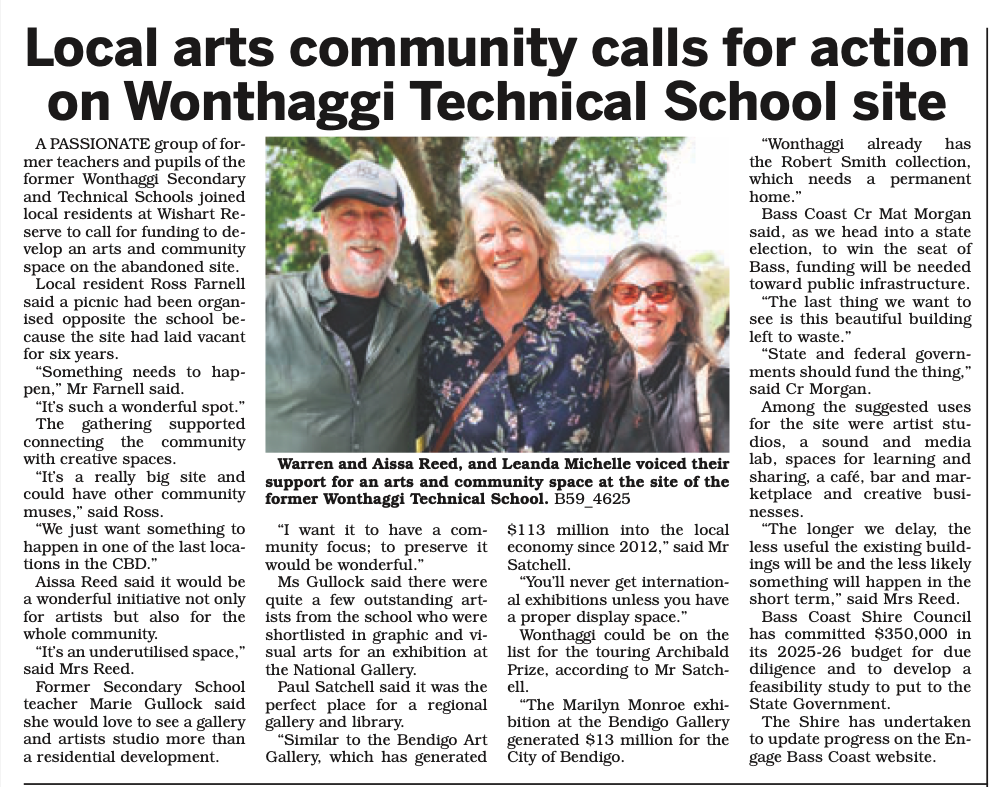 Local arts community calls for action on Wonthaggi Technical School site

A PASSIONATE group of former teachers and pupils of the former Wonthaggi Secondary and Technical Schools joined local residents at Wishart Reserve to call for funding to develop an arts and community space on the abandoned site.

Local resident Ross Farnell said a picnic had been organised opposite the school because the site had laid vacant for six years.

"Something needs to happen," Mr Farnell said.

"It's such a wonderful spot."

The gathering supported connecting the community with creative spaces.

"It's a really big site and could have other community muses," said Ross.

"We just want something to happen in one of the last locations in the CBD."

Aissa Reed said it would be a wonderful initiative not only for artists but also for the whole community.

"It's an underutilised space," said Mrs Reed.

Former Secondary School teacher Marie Gullock said she would love to see a gallery and artists studio more than a residential development.

Warren and Aissa Reed, and Leanda Michelle voiced their support for an arts and community space at the site of the former Wonthaggi Technical School. B59_4625

"I want it to have a community focus; to preserve it would be wonderful."

Ms Gullock said there were quite a few outstanding artists from the school who were shortlisted in graphic and visual arts for an exhibition at the National Gallery.

Paul Satchell said it was the perfect place for a regional gallery and library.

"Similar to the Bendigo Art Gallery, which has generated $113 million into the local economy since 2012," said Mr Satchell.

"You'll never get international exhibitions unless you have a proper display space."

Wonthaggi could be on the list for the touring Archibald Prize, according to Mr Satchell.

"The Marilyn Monroe exhibition at the Bendigo Gallery generated $13 million for the City of Bendigo.

"Wonthaggi already has the Robert Smith collection, which needs a permanent home."

Bass Coast Cr Mat Morgan said, as we head into a state election, to win the seat of Bass, funding will be needed toward public infrastructure.

"The last thing we want to see is this beautiful building left to waste."

"State and federal governments should fund the thing," said Cr Morgan.

Among the suggested uses for the site were artist studios, a sound and media lab, spaces for learning and sharing, a café, bar and marketplace and creative businesses.

"The longer we delay, the less useful the existing buildings will be and the less likely something will happen in the short term," said Mrs Reed.

Bass Coast Shire Council has committed $350,000 in its 2025-26 budget for due diligence and to develop a feasibility study to put to the State Government.

The Shire has undertaken to update progress on the Engage Bass Coast website.